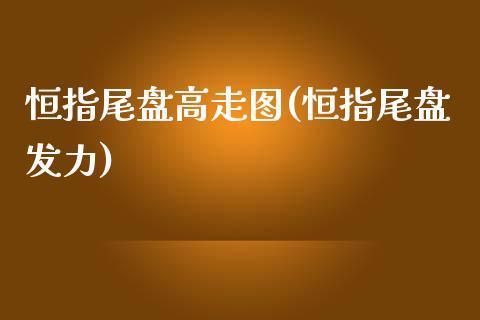 恒指尾盘高走图(恒指尾盘发力)